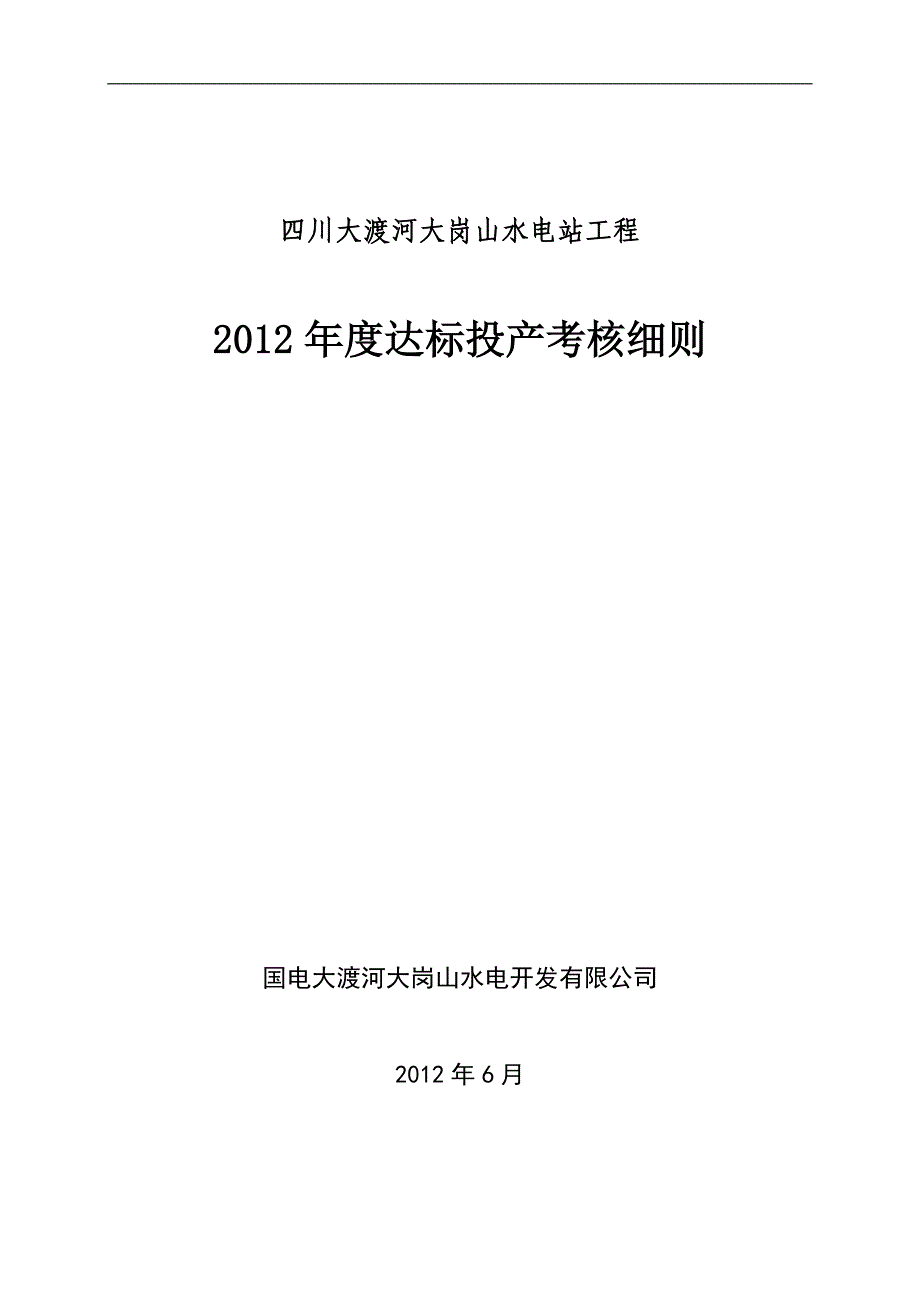 四川大渡河大岗山水电站工程

2012年度达标投产考核细则

国电大渡河大岗山水电开发有限公司

2012年6月